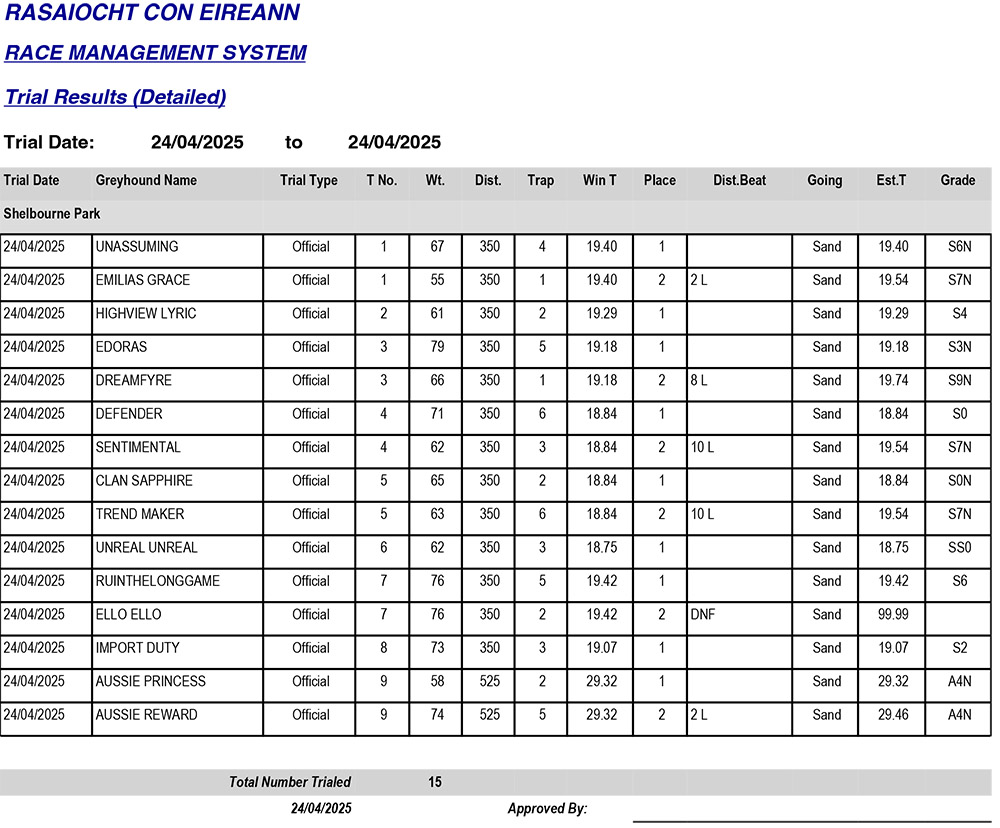 RASAIOCHT CON EIREANN

RACE MANAGEMENT SYSTEM

Trial Results (Detailed)

Trial Date: 24/04/2025 to 24/04/2025

| Trial Date | Greyhound Name | Trial Type | T No. | Wt. | Dist. | Trap | Win T | Place | Dist.Beat | Going | Est.T | Grade |
|---|---|---|---|---|---|---|---|---|---|---|---|---|
| Shelbourne Park | | | | | | | | | | | | |
| 24/04/2025 | UNASSUMING | Official | 1 | 67 | 350 | 4 | 19.40 | 1 | | Sand | 19.40 | S6N |
| 24/04/2025 | EMILIAS GRACE | Official | 1 | 55 | 350 | 1 | 19.40 | 2 | 2 L | Sand | 19.54 | S7N |
| 24/04/2025 | HIGHVIEW LYRIC | Official | 2 | 61 | 350 | 2 | 19.29 | 1 | | Sand | 19.29 | S4 |
| 24/04/2025 | EDORAS | Official | 3 | 79 | 350 | 5 | 19.18 | 1 | | Sand | 19.18 | S3N |
| 24/04/2025 | DREAMFYRE | Official | 3 | 66 | 350 | 1 | 19.18 | 2 | 8 L | Sand | 19.74 | S9N |
| 24/04/2025 | DEFENDER | Official | 4 | 71 | 350 | 6 | 18.84 | 1 | | Sand | 18.84 | S0 |
| 24/04/2025 | SENTIMENTAL | Official | 4 | 62 | 350 | 3 | 18.84 | 2 | 10 L | Sand | 19.54 | S7N |
| 24/04/2025 | CLAN SAPPHIRE | Official | 5 | 65 | 350 | 2 | 18.84 | 1 | | Sand | 18.84 | S0N |
| 24/04/2025 | TREND MAKER | Official | 5 | 63 | 350 | 6 | 18.84 | 2 | 10 L | Sand | 19.54 | S7N |
| 24/04/2025 | UNREAL UNREAL | Official | 6 | 62 | 350 | 3 | 18.75 | 1 | | Sand | 18.75 | SS0 |
| 24/04/2025 | RUINTHELONGGAME | Official | 7 | 76 | 350 | 5 | 19.42 | 1 | | Sand | 19.42 | S6 |
| 24/04/2025 | ELLO ELLO | Official | 7 | 76 | 350 | 2 | 19.42 | 2 | DNF | Sand | 99.99 | |
| 24/04/2025 | IMPORT DUTY | Official | 8 | 73 | 350 | 3 | 19.07 | 1 | | Sand | 19.07 | S2 |
| 24/04/2025 | AUSSIE PRINCESS | Official | 9 | 58 | 525 | 2 | 29.32 | 1 | | Sand | 29.32 | A4N |
| 24/04/2025 | AUSSIE REWARD | Official | 9 | 74 | 525 | 5 | 29.32 | 2 | 2 L | Sand | 29.46 | A4N |

Total Number Trialed 15

24/04/2025 Approved By: